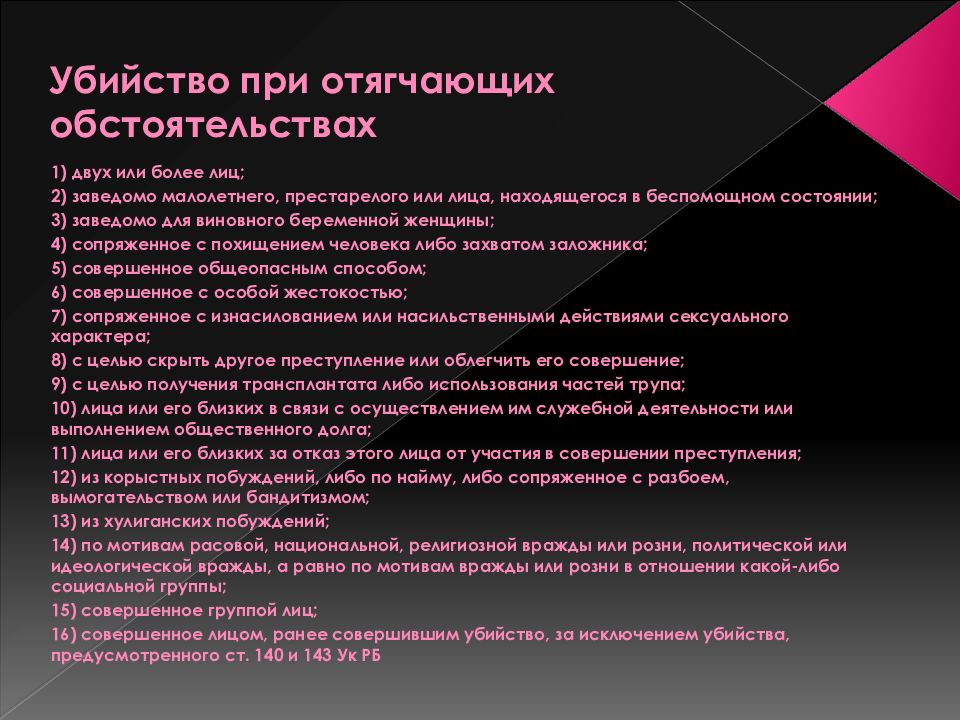 Убийство при отягчающих обстоятельствах

1) двух или более лиц;

2) заведомо малолетнего, престарелого или лица, находящегося в беспомощном состоянии;

3) заведомо для виновного беременной женщины;

4) сопряженное с похищением человека либо захватом заложника;

5) совершенное общеопасным способом;

6) совершенное с особой жестокостью;

7) сопряженное с изнасилованием или насильственными действиями сексуального характера;

8) с целью скрыть другое преступление или облегчить его совершение;

9) с целью получения трансплантата либо использования частей трупа;

10) лица или его близких в связи с осуществлением им служебной деятельности или выполнением общественного долга;

11) лица или его близких за отказ этого лица от участия в совершении преступления;

12) из корыстных побуждений, либо по найму, либо сопряженное с разбоем, вымогательством или бандитизмом;

13) из хулиганских побуждений;

14) по мотивам расовой, национальной, религиозной вражды или розни, политической или идеологической вражды, а равно по мотивам вражды или розни в отношении какой-либо социальной группы;

15) совершенное группой лиц;

16) совершенное лицом, ранее совершившим убийство, за исключением убийства, предусмотренного ст. 140 и 143 Ук РБ